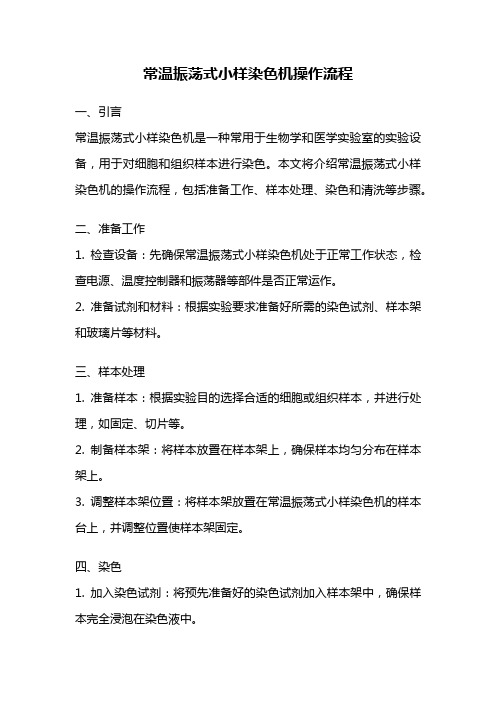 常温振荡式小样染色机操作流程

一、引言

常温振荡式小样染色机是一种常用于生物学和医学实验室的实验设备，用于对细胞和组织样本进行染色。本文将介绍常温振荡式小样染色机的操作流程，包括准备工作、样本处理、染色和清洗等步骤。

二、准备工作

1. 检查设备：先确保常温振荡式小样染色机处于正常工作状态，检查电源、温度控制器和振荡器等部件是否正常运作。

2. 准备试剂和材料：根据实验要求准备好所需的染色试剂、样本架和玻璃片等材料。

三、样本处理

1. 准备样本：根据实验目的选择合适的细胞或组织样本，并进行处理，如固定、切片等。

2. 制备样本架：将样本放置在样本架上，确保样本均匀分布在样本架上。

3. 调整样本架位置：将样本架放置在常温振荡式小样染色机的样本台上，并调整位置使样本架固定。

四、染色

1. 加入染色试剂：将预先准备好的染色试剂加入样本架中，确保样本完全浸泡在染色液中。